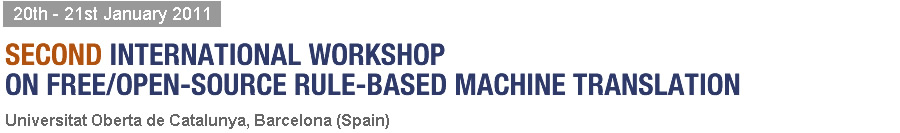 20th - 21st January 2011

SECOND INTERNATIONAL WORKSHOP ON FREE/OPEN-SOURCE RULE-BASED MACHINE TRANSLATION

Universitat Oberta de Catalunya, Barcelona (Spain)